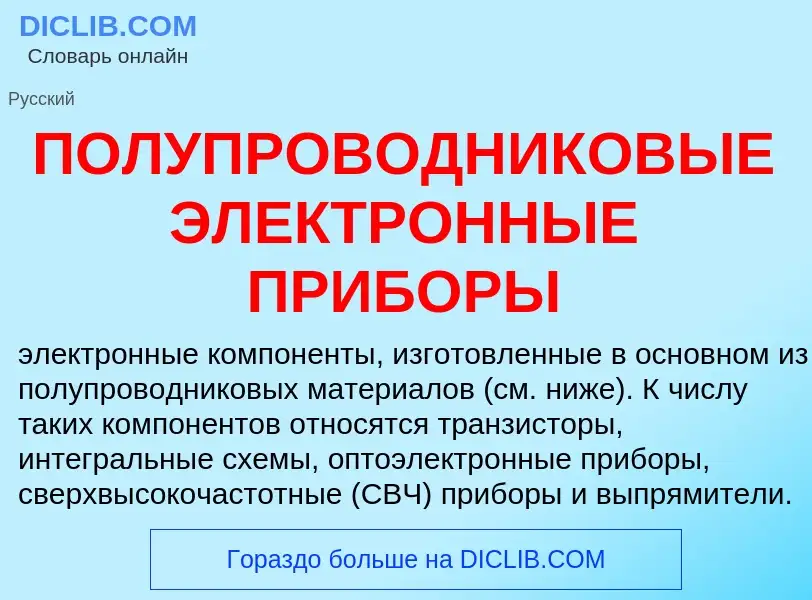 DICLIB.COM
Словарь онлайн

Русский

ПОЛУПРОВОДНИКОВЫЕ ЭЛЕКТРОННЫЕ ПРИБОРЫ

электронные компоненты, изготовленные в основном из полупроводниковых материалов (см. ниже). К числу таких компонентов относятся транзисторы, интегральные схемы, оптоэлектронные приборы, сверхвысокочастотные (СВЧ) приборы и выпрямители.

Гораздо больше на DICLIB.COM